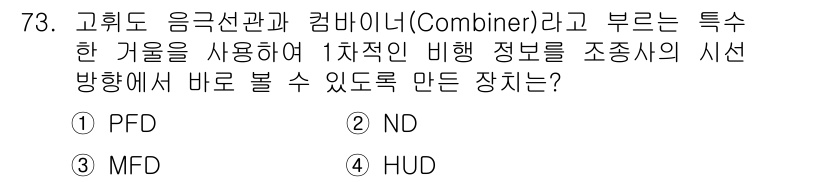 73. 고휘도 음극선관과 컴바이너(Combiner)라고 부르는 특수한 거울을 사용하여 1차적인 비행 정보를 조종사의 시선 방향에서 바로 볼 수 있도록 만든 장치는?

① PFD
② ND
③ MFD
④ HUD